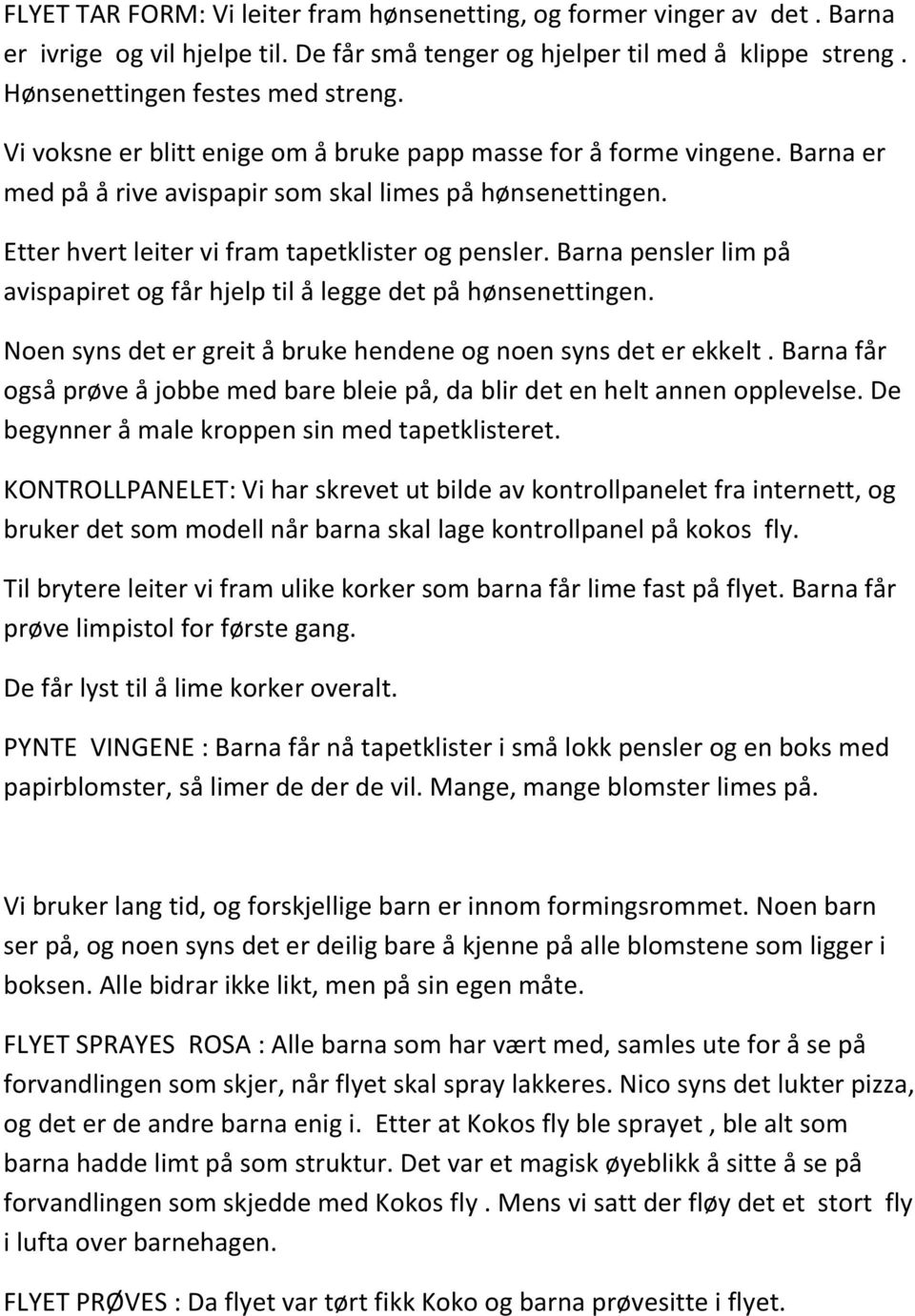 FLYET TAR FORM: Vi leiter fram hønsenetting, og former vinger av det . Barna er ivrige og vil hjelpe til. De får små tenger og hjelper til med å klippe streng . Hønsenettingen festes med streng.

Vi voksne er blitt enige om å bruke papp masse for å forme vingene. Barna er med på å rive avispapir som skal limes på hønsenettingen.

Etter hvert leiter vi fram tapetklister og pensler. Barna pensler lim på avispapiret og får hjelp til å legge det på hønsenettingen.

Noen syns det er greit å bruke hendene og noen syns det er ekkelt . Barna får også prøve å jobbe med bare bleie på, da blir det en helt annen opplevelse. De begynner å male kroppen sin med tapetklisteret.

KONTROLLPANELET: Vi har skrevet ut bilde av kontrollpanelet fra internett, og bruker det som modell når barna skal lage kontrollpanel på kokos fly.

Til brytere leiter vi fram ulike korker som barna får lime fast på flyet. Barna får prøve limpistol for første gang.

De får lyst til å lime korker overalt.

PYNTE VINGENE : Barna får nå tapetklister i små lokk pensler og en boks med papirblomster, så limer de der de vil. Mange, mange blomster limes på.

Vi bruker lang tid, og forskjellige barn er innom formingsrommet. Noen barn ser på, og noen syns det er deilig bare å kjenne på alle blomstene som ligger i boksen. Alle bidrar ikke likt, men på sin egen måte.

FLYET SPRAYES ROSA : Alle barna som har vært med, samles ute for å se på forvandlingen som skjer, når flyet skal spray lakkeres. Nico syns det lukter pizza, og det er de andre barna enig i. Etter at Kokos fly ble sprayet , ble alt som barna hadde limt på som struktur. Det var et magisk øyeblikk å sitte å se på forvandlingen som skjedde med Kokos fly . Mens vi satt der fløy det et stort fly i lufta over barnehagen.

FLYET PRØVES : Da flyet var tørt fikk Koko og barna prøvesitte i flyet.